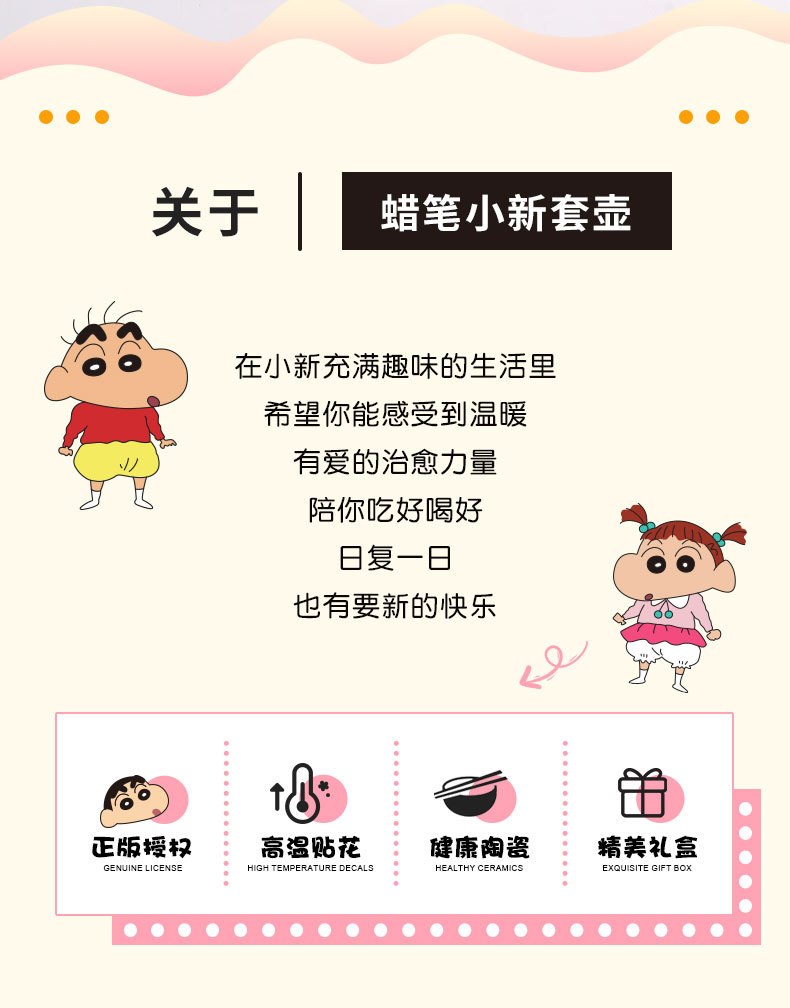 关于 蜡笔小新套壶

在小新充满趣味的生活里
希望你能感受到温暖
有爱的治愈力量
陪你吃好喝好
日复一日
也有要新的快乐

正版授权
GENUINE LICENSE

高温贴花
HIGH TEMPERATURE DECALS

健康陶瓷
HEALTHY CERAMICS

精美礼盒
EXQUISITE GIFT BOX